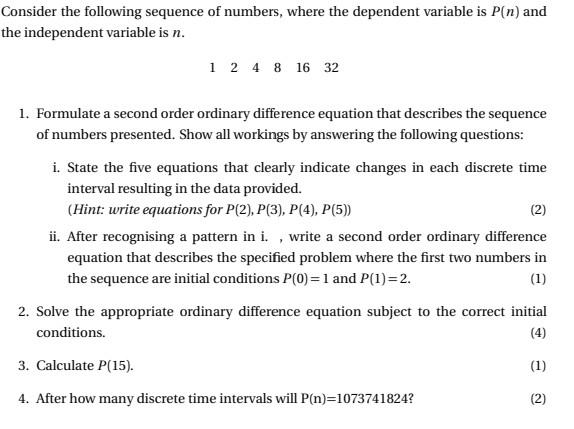 Consider the following sequence of numbers, where the dependent variable is $P(n)$ and the independent variable is $n$.

1 2 4 8 16 32

1. Formulate a second order ordinary difference equation that describes the sequence of numbers presented. Show all workings by answering the following questions:

i. State the five equations that clearly indicate changes in each discrete time interval resulting in the data provided.
(Hint: write equations for $P(2)$, $P(3)$, $P(4)$, $P(5)$) (2)

ii. After recognising a pattern in i. , write a second order ordinary difference equation that describes the specified problem where the first two numbers in the sequence are initial conditions $P(0) = 1$ and $P(1) = 2$. (1)

2. Solve the appropriate ordinary difference equation subject to the correct initial conditions. (4)

3. Calculate $P(15)$. (1)

4. After how many discrete time intervals will P(n)=1073741824? (2)